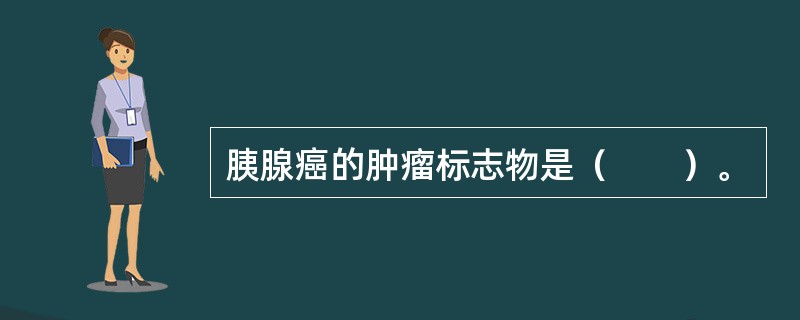 胰腺癌的肿瘤标志物是（　　）。